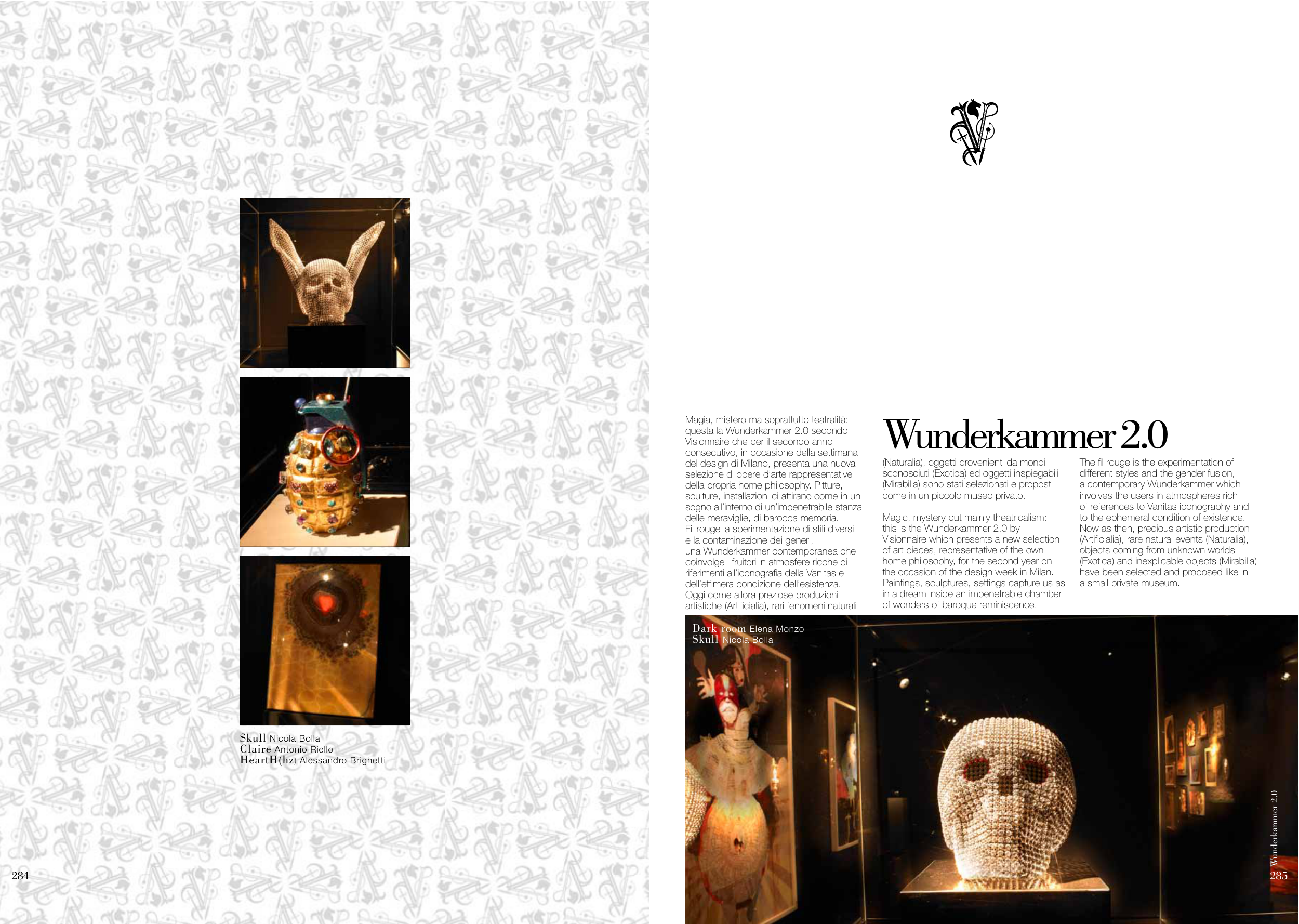 Skull Nicola Bolla
Claire Antonio Riello
HeartH(hz) Alessandro Brighetti

284

Wunderkammer 2.0

Magia, mistero ma soprattutto teatralità: questa la Wunderkammer 2.0 secondo Visionnaire che per il secondo anno consecutivo, in occasione della settimana del design di Milano, presenta una nuova selezione di opere d'arte rappresentative della propria home philosophy. Pitture, sculture, installazioni ci attirano come in un sogno all'interno di un'impenetrabile stanza delle meraviglie, di barocca memoria.
Fil rouge la sperimentazione di stili diversi e la contaminazione dei generi, una Wunderkammer contemporanea che coinvolge i fruitori in atmosfere ricche di riferimenti all'iconografia della Vanitas e dell'effimera condizione dell'esistenza. Oggi come allora preziose produzioni artistiche (Artificialia), rari fenomeni naturali (Naturalia), oggetti provenienti da mondi sconosciuti (Exotica) ed oggetti inspiegabili (Mirabilia) sono stati selezionati e proposti come in un piccolo museo privato.

Magic, mystery but mainly theatricalism: this is the Wunderkammer 2.0 by Visionnaire which presents a new selection of art pieces, representative of the own home philosophy, for the second year on the occasion of the design week in Milan. Paintings, sculptures, settings capture us as in a dream inside an impenetrable chamber of wonders of baroque reminiscence.

The fil rouge is the experimentation of different styles and the gender fusion, a contemporary Wunderkammer which involves the users in atmospheres rich of references to Vanitas iconography and to the ephemeral condition of existence. Now as then, precious artistic production (Artificialia), rare natural events (Naturalia), objects coming from unknown worlds (Exotica) and inexplicable objects (Mirabilia) have been selected and proposed like in a small private museum.

Dark room Elena Monzo
Skull Nicola Bolla

Wunderkammer 2.0
285